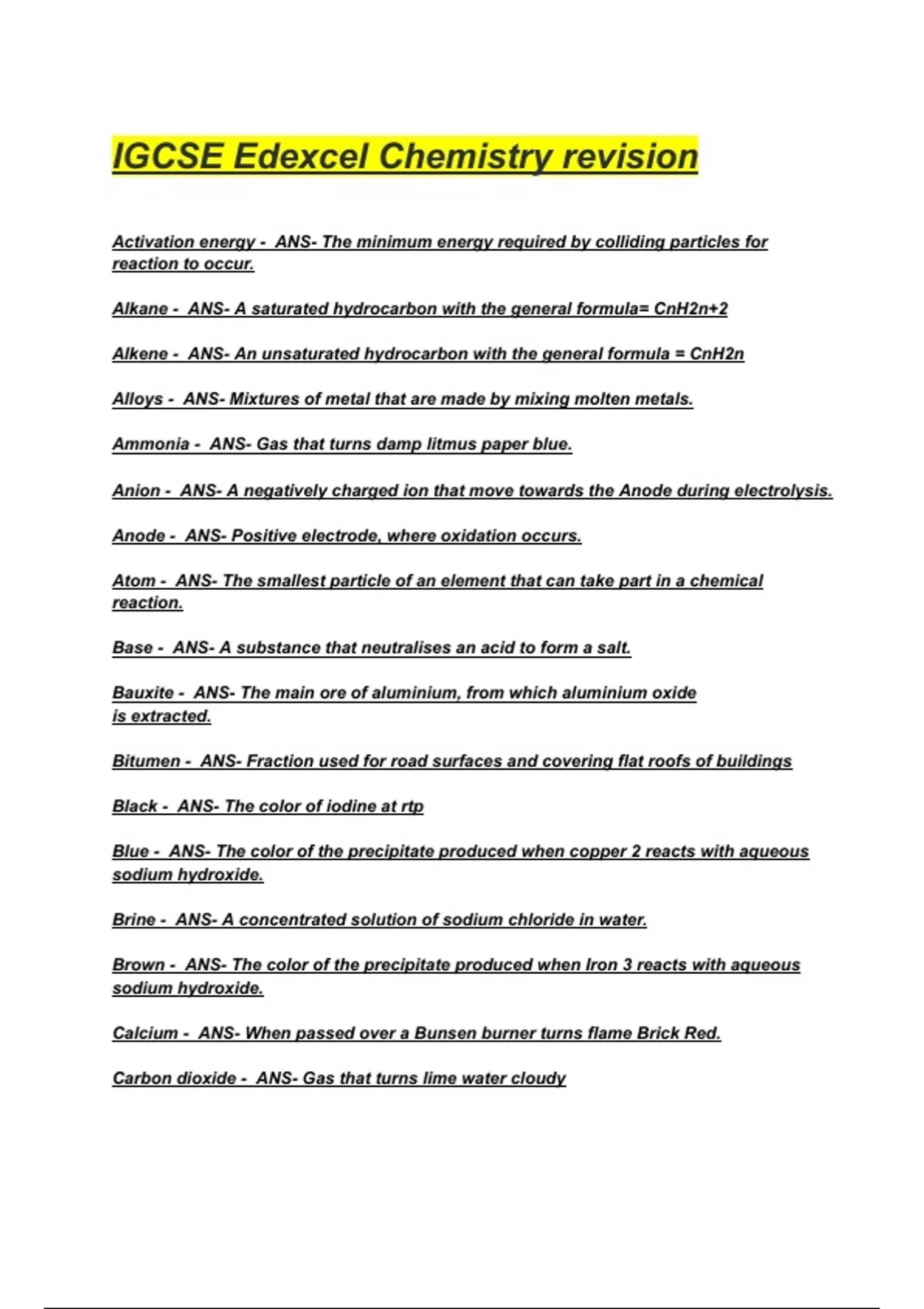 IGCSE Edexcel Chemistry revision

Activation energy - ANS- The minimum energy required by colliding particles for reaction to occur.

Alkane - ANS- A saturated hydrocarbon with the general formula= CnH2n+2

Alkene - ANS- An unsaturated hydrocarbon with the general formula = CnH2n

Alloys - ANS- Mixtures of metal that are made by mixing molten metals.

Ammonia - ANS- Gas that turns damp litmus paper blue.

Anion - ANS- A negatively charged ion that move towards the Anode during electrolysis.

Anode - ANS- Positive electrode, where oxidation occurs.

Atom - ANS- The smallest particle of an element that can take part in a chemical reaction.

Base - ANS- A substance that neutralises an acid to form a salt.

Bauxite - ANS- The main ore of aluminium, from which aluminium oxide is extracted.

Bitumen - ANS- Fraction used for road surfaces and covering flat roofs of buildings

Black - ANS- The color of iodine at rtp

Blue - ANS- The color of the precipitate produced when copper 2 reacts with aqueous sodium hydroxide.

Brine - ANS- A concentrated solution of sodium chloride in water.

Brown - ANS- The color of the precipitate produced when Iron 3 reacts with aqueous sodium hydroxide.

Calcium - ANS- When passed over a Bunsen burner turns flame Brick Red.

Carbon dioxide - ANS- Gas that turns lime water cloudy